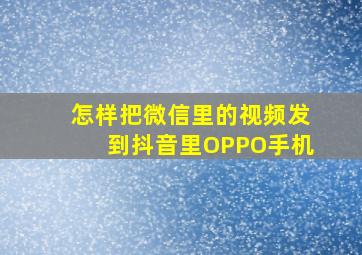 怎样把微信里的视频发到抖音里OPPO手机